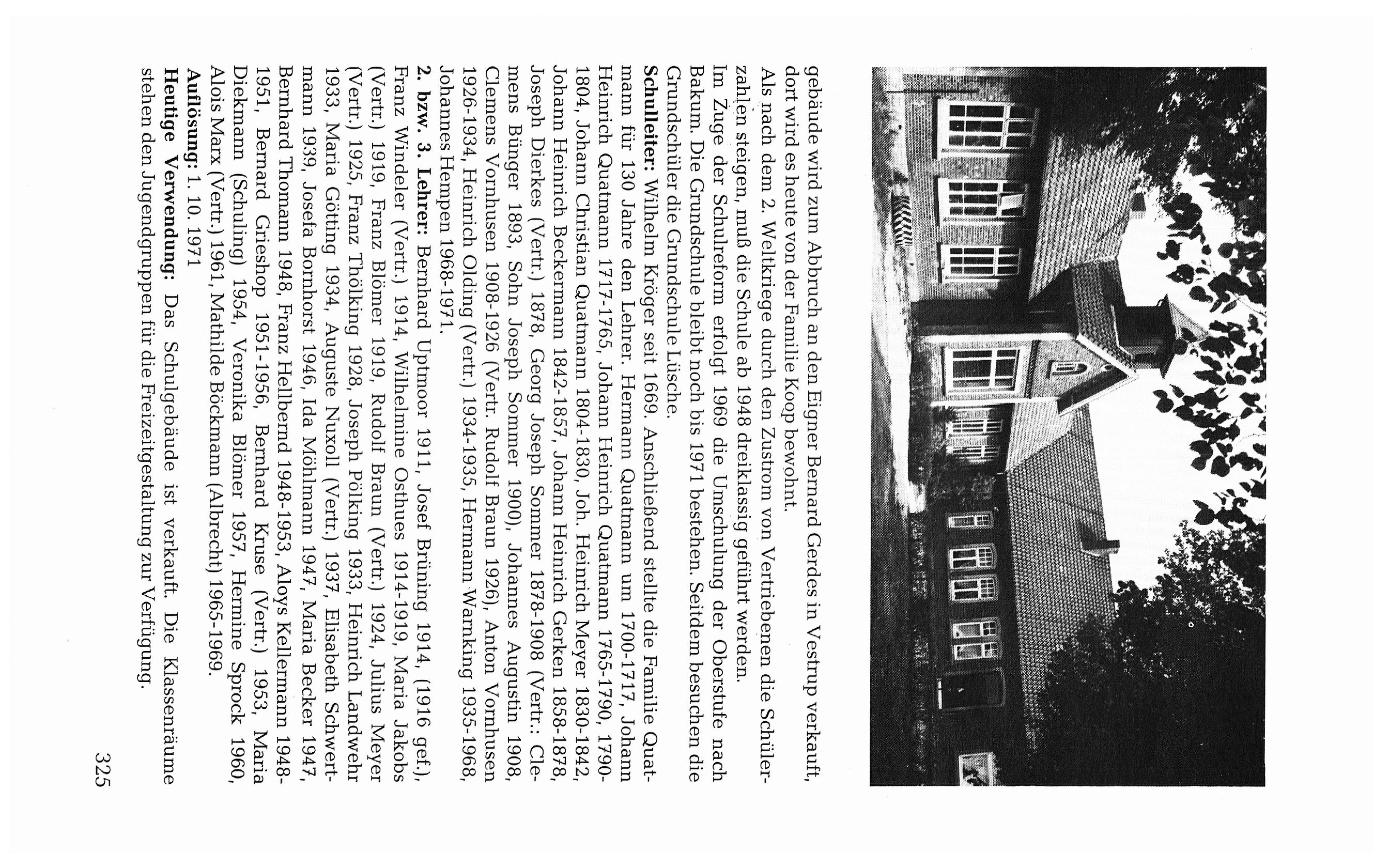 gebäude wird zum Abbruch an den Eigner Bernard Gerdes in Vestrup verkauft, dort wird es heute von der Familie Koop bewohnt.
Als nach dem 2. Weltkriege durch den Zustrom von Vertriebenen die Schülerzahlen steigen, muß die Schule ab 1948 dreiklassig geführt werden.
Im Zuge der Schulreform erfolgt 1969 die Umschulung der Oberstufe nach Bakum. Die Grundschule bleibt noch bis 1971 bestehen. Seitdem besuchen die Grundschüler die Grundschule Lüsche.
**Schulleiter:** Wilhelm Kröger seit 1669. Anschließend stellte die Familie Quatmann für 130 Jahre den Lehrer. Hermann Quatmann um 1700-1717, Johann Heinrich Quatmann 1717-1765, Johann Heinrich Quatmann 1765-1790, 1790-1804, Johann Christian Quatmann 1804-1830, Joh. Heinrich Meyer 1830-1842, Johann Heinrich Beckermann 1842-1857, Johann Heinrich Gerken 1858-1878, Joseph Dierkes (Vertr.) 1878, Georg Joseph Sommer 1878-1908 (Vertr.: Clemens Bünger 1893, Sohn Joseph Sommer 1900), Johannes Augustin 1908, Clemens Vornhusen 1908-1926 (Vertr. Rudolf Braun 1926), Anton Vornhusen 1926-1934, Heinrich Olding (Vertr.) 1934-1935, Hermann Warnking 1935-1968, Johannes Hempen 1968-1971.
**2. bzw. 3. Lehrer:** Bernhard Uptmoor 1911, Josef Brüning 1914, (1916 gef.), Franz Windeler (Vertr.) 1914, Wilhelmine Osthues 1914-1919, Maria Jakobs (Vertr.) 1919, Franz Blömer 1919, Rudolf Braun (Vertr.) 1924, Julius Meyer (Vertr.) 1925, Franz Thölking 1928, Joseph Pölking 1933, Heinrich Landwehr 1933, Maria Götting 1934, Auguste Nuxoll (Vertr.) 1937, Elisabeth Schwertmann 1939, Josefa Bornhorst 1946, Ida Möhlmann 1947, Maria Becker 1947, Bernhard Thomann 1948, Franz Hellbernd 1948-1953, Aloys Kellermann 1948-1951, Bernard Grieshop 1951-1956, Bernhard Kruse (Vertr.) 1953, Maria Diekmann (Schuling) 1954, Veronika Blömer 1957, Hermine Sprock 1960, Alois Marx (Vertr.) 1961, Mathilde Böckmann (Albrecht) 1965-1969.
**Auflösung:** 1. 10. 1971
**Heutige Verwendung:** Das Schulgebäude ist verkauft. Die Klassenräume stehen den Jugendgruppen für die Freizeitgestaltung zur Verfügung.

325